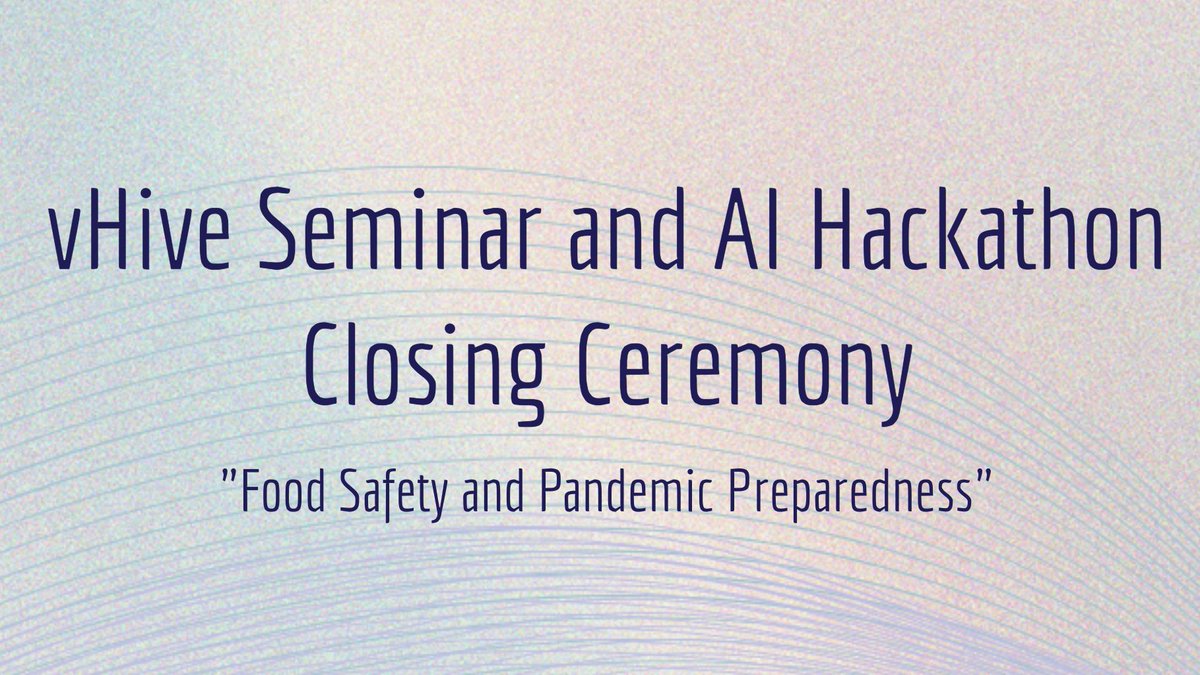 vHive Seminar and AI Hackathon Closing Ceremony

"Food Safety and Pandemic Preparedness"